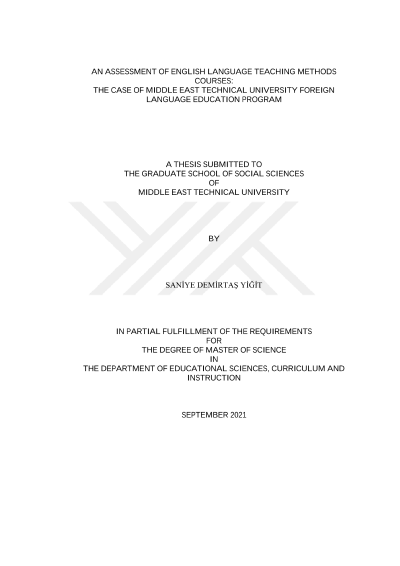 AN ASSESSMENT OF ENGLISH LANGUAGE TEACHING METHODS COURSES:
THE CASE OF MIDDLE EAST TECHNICAL UNIVERSITY FOREIGN LANGUAGE EDUCATION PROGRAM

A THESIS SUBMITTED TO
THE GRADUATE SCHOOL OF SOCIAL SCIENCES
OF
MIDDLE EAST TECHNICAL UNIVERSITY

BY

SANİYE DEMİRTAŞ YİĞİT

IN PARTIAL FULFILLMENT OF THE REQUIREMENTS
FOR
THE DEGREE OF MASTER OF SCIENCE
IN
THE DEPARTMENT OF EDUCATIONAL SCIENCES, CURRICULUM AND INSTRUCTION

SEPTEMBER 2021